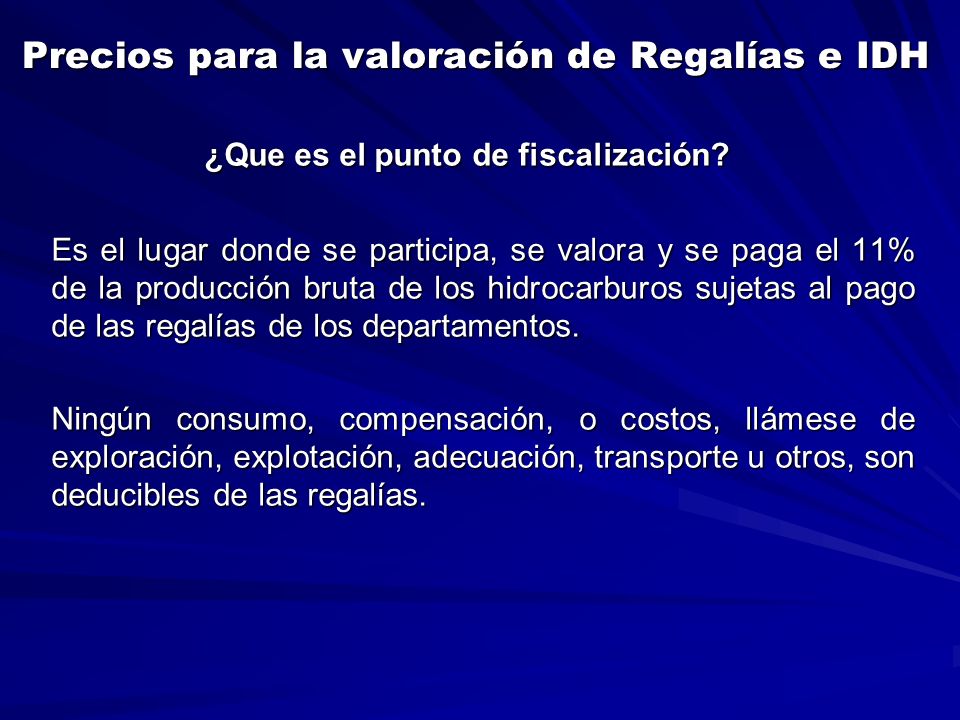 Precios para la valoración de Regalías e IDH

¿Que es el punto de fiscalización?

Es el lugar donde se participa, se valora y se paga el 11% de la producción bruta de los hidrocarburos sujetas al pago de las regalías de los departamentos.

Ningún consumo, compensación, o costos, llámese de exploración, explotación, adecuación, transporte u otros, son deducibles de las regalías.